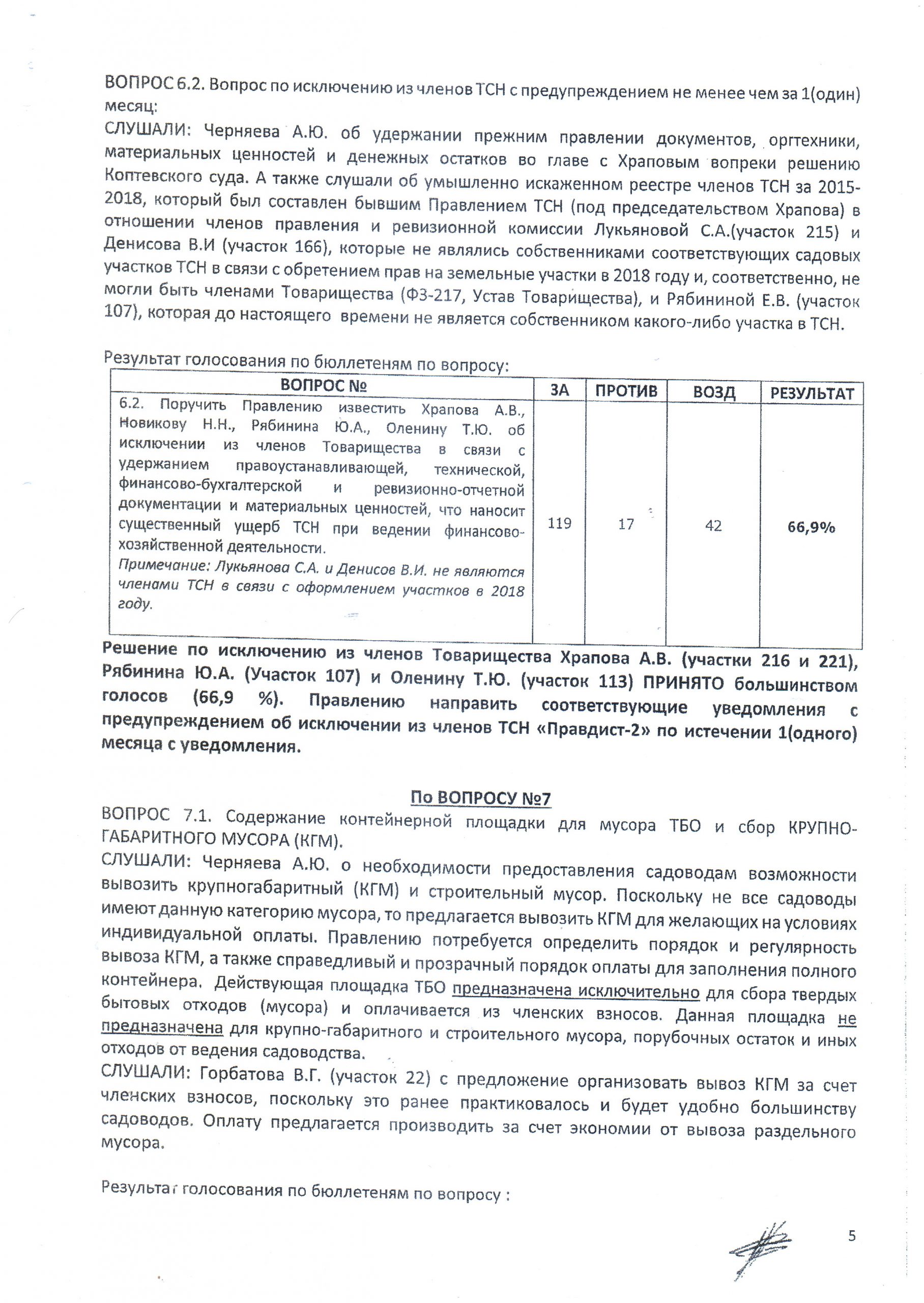 ВОПРОС 6.2. Вопрос по исключению из членов ТСН с предупреждением не менее чем за 1(один) месяц:

СЛУШАЛИ: Черняева А.Ю. об удержании прежним правлении документов, оргтехники, материальных ценностей и денежных остатков во главе с Храповым вопреки решению Коптевского суда. А также слушали об умышленно искаженном реестре членов ТСН за 2015-2018, который был составлен бывшим Правлением ТСН (под председательством Храпова) в отношении членов правления и ревизионной комиссии Лукьяновой С.А.(участок 215) и Денисова В.И (участок 166), которые не являлись собственниками соответствующих садовых участков ТСН в связи с обретением прав на земельные участки в 2018 году и, соответственно, не могли быть членами Товарищества (ФЗ-217, Устав Товарищества), и Рябининой Е.В. (участок 107), которая до настоящего времени не является собственником какого-либо участка в ТСН.

Результат голосования по бюллетеням по вопросу:

| ВОПРОС № | ЗА | ПРОТИВ | ВОЗД | РЕЗУЛЬТАТ |
|---|---|---|---|---|
| 6.2. Поручить Правлению известить Храпова А.В., Новикову Н.Н., Рябинина Ю.А., Оленину Т.Ю. об исключении из членов Товарищества в связи с удержанием правоустанавливающей, технической, финансово-бухгалтерской и ревизионно-отчетной документации и материальных ценностей, что наносит существенный ущерб ТСН при ведении финансово-хозяйственной деятельности. Примечание: Лукьянова С.А. и Денисов В.И. не являются членами ТСН в связи с оформлением участков в 2018 году. | 119 | 17 | 42 | 66,9% |

Решение по исключению из членов Товарищества Храпова А.В. (участки 216 и 221), Рябинина Ю.А. (Участок 107) и Оленину Т.Ю. (участок 113) ПРИНЯТО большинством голосов (66,9 %). Правлению направить соответствующие уведомления с предупреждением об исключении из членов ТСН «Правдист-2» по истечении 1(одного) месяца с уведомления.

По ВОПРОСУ №7

ВОПРОС 7.1. Содержание контейнерной площадки для мусора ТБО и сбор КРУПНО-ГАБАРИТНОГО МУСОРА (КГМ).

СЛУШАЛИ: Черняева А.Ю. о необходимости предоставления садоводам возможности вывозить крупногабаритный (КГМ) и строительный мусор. Поскольку не все садоводы имеют данную категорию мусора, то предлагается вывозить КГМ для желающих на условиях индивидуальной оплаты. Правлению потребуется определить порядок и регулярность вывоза КГМ, а также справедливый и прозрачный порядок оплаты для заполнения полного контейнера. Действующая площадка ТБО предназначена исключительно для сбора твердых бытовых отходов (мусора) и оплачивается из членских взносов. Данная площадка не предназначена для крупно-габаритного и строительного мусора, порубочных остаток и иных отходов от ведения садоводства.

СЛУШАЛИ: Горбатова В.Г. (участок 22) с предложение организовать вывоз КГМ за счет членских взносов, поскольку это ранее практиковалось и будет удобно большинству садоводов. Оплату предлагается производить за счет экономии от вывоза раздельного мусора.

Результат голосования по бюллетеням по вопросу :

5